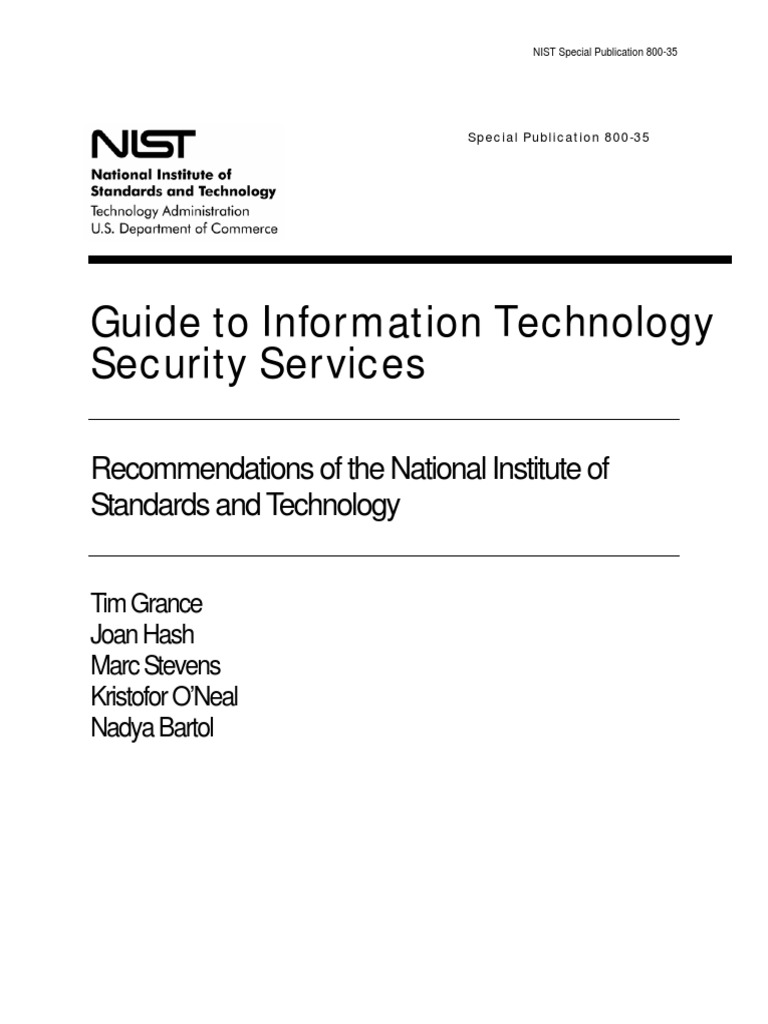 NIST Special Publication 800-35

NIST
National Institute of Standards and Technology
Technology Administration
U.S. Department of Commerce

Special Publication 800-35

Guide to Information Technology Security Services

Recommendations of the National Institute of Standards and Technology

Tim Grance
Joan Hash
Marc Stevens
Kristofor O'Neal
Nadya Bartol